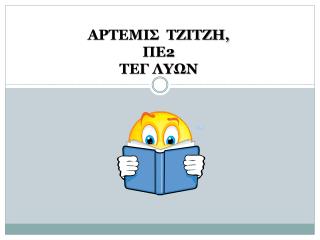 ΑΡΤΕΜΙΣ ΤΖΙΤΖΗ,
ΠΕ2
ΤΕΓ ΛΥΩΝ